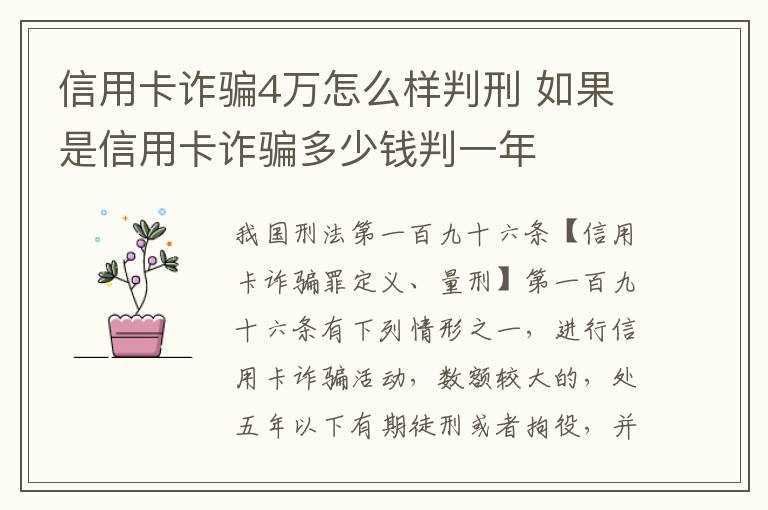 信用卡诈骗4万怎么样判刑 如果是信用卡诈骗多少钱判一年

我国刑法第一百九十六条【信用卡诈骗罪定义、量刑】第一百九十六条有下列情形之一，进行信用卡诈骗活动，数额较大的，处五年以下有期徒刑或者拘役，并